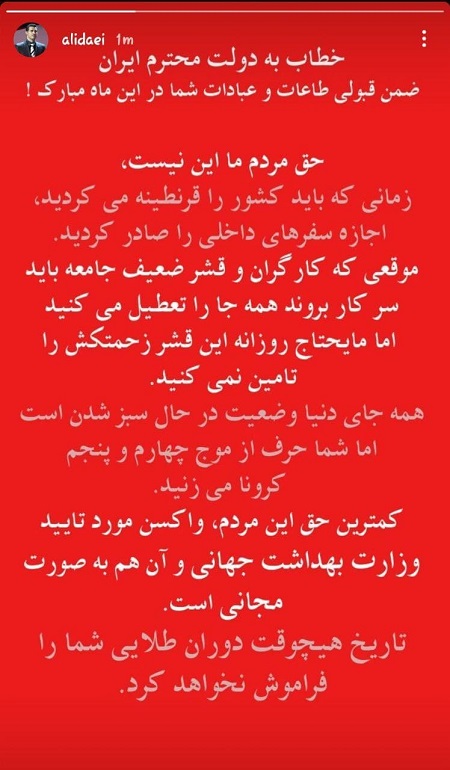 alidaei 1m

خطاب به دولت محترم ایران
ضمن قبولی طاعات و عبادات شما در این ماه مبارک !

حق مردم ما این نیست،
زمانی که باید کشور را قرنطینه می کردید،
اجازه سفرهای داخلی را صادر کردید.
موقعی که کارگران و قشر ضعیف جامعه باید سر کار بروند همه جا را تعطیل می کنید اما مایحتاج روزانه این قشر زحمتکش را تامین نمی کنید.
همه جای دنیا وضعیت در حال سبز شدن است اما شما حرف از موج چهارم و پنجم کرونا می زنید.
کمترین حق این مردم، واکسن مورد تایید وزارت بهداشت جهانی و آن هم به صورت مجانی است.
تاریخ هیچوقت دوران طلایی شما را فراموش نخواهد کرد.